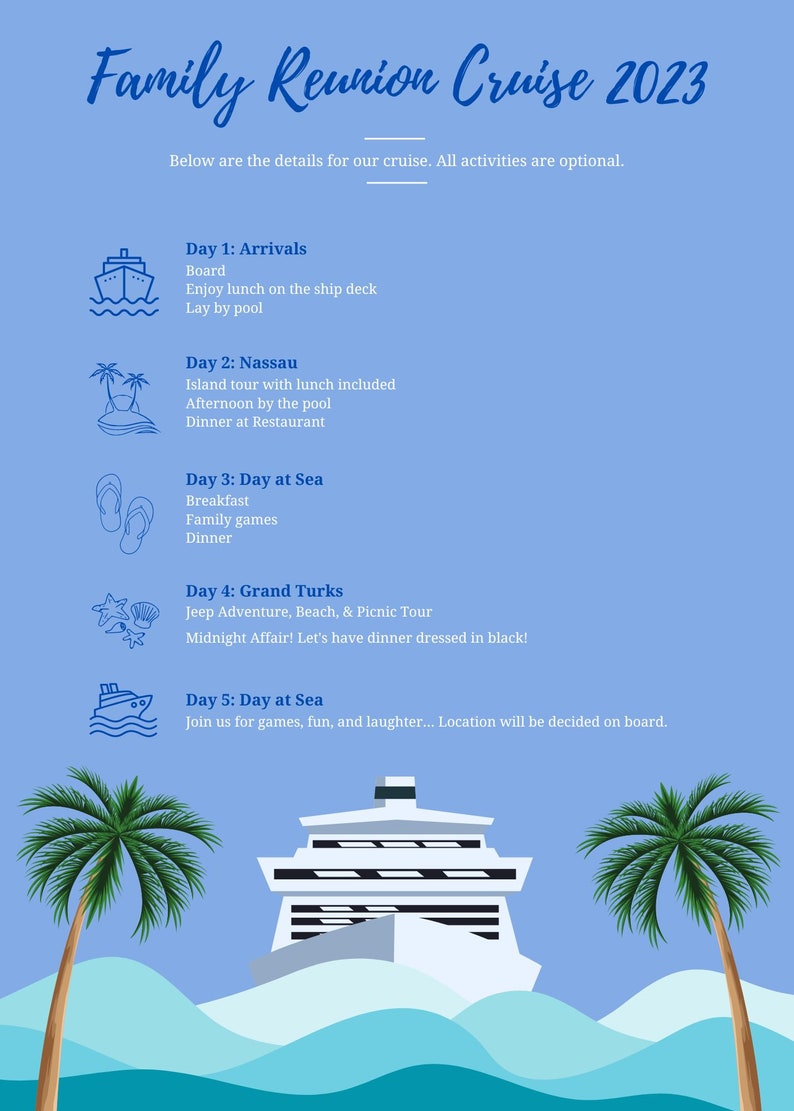 Family Reunion Cruise 2023

Below are the details for our cruise. All activities are optional.

Day 1: Arrivals
Board
Enjoy lunch on the ship deck
Lay by pool

Day 2: Nassau
Island tour with lunch included
Afternoon by the pool
Dinner at Restaurant

Day 3: Day at Sea
Breakfast
Family games
Dinner

Day 4: Grand Turks
Jeep Adventure, Beach, & Picnic Tour
Midnight Affair! Let's have dinner dressed in black!

Day 5: Day at Sea
Join us for games, fun, and laughter... Location will be decided on board.